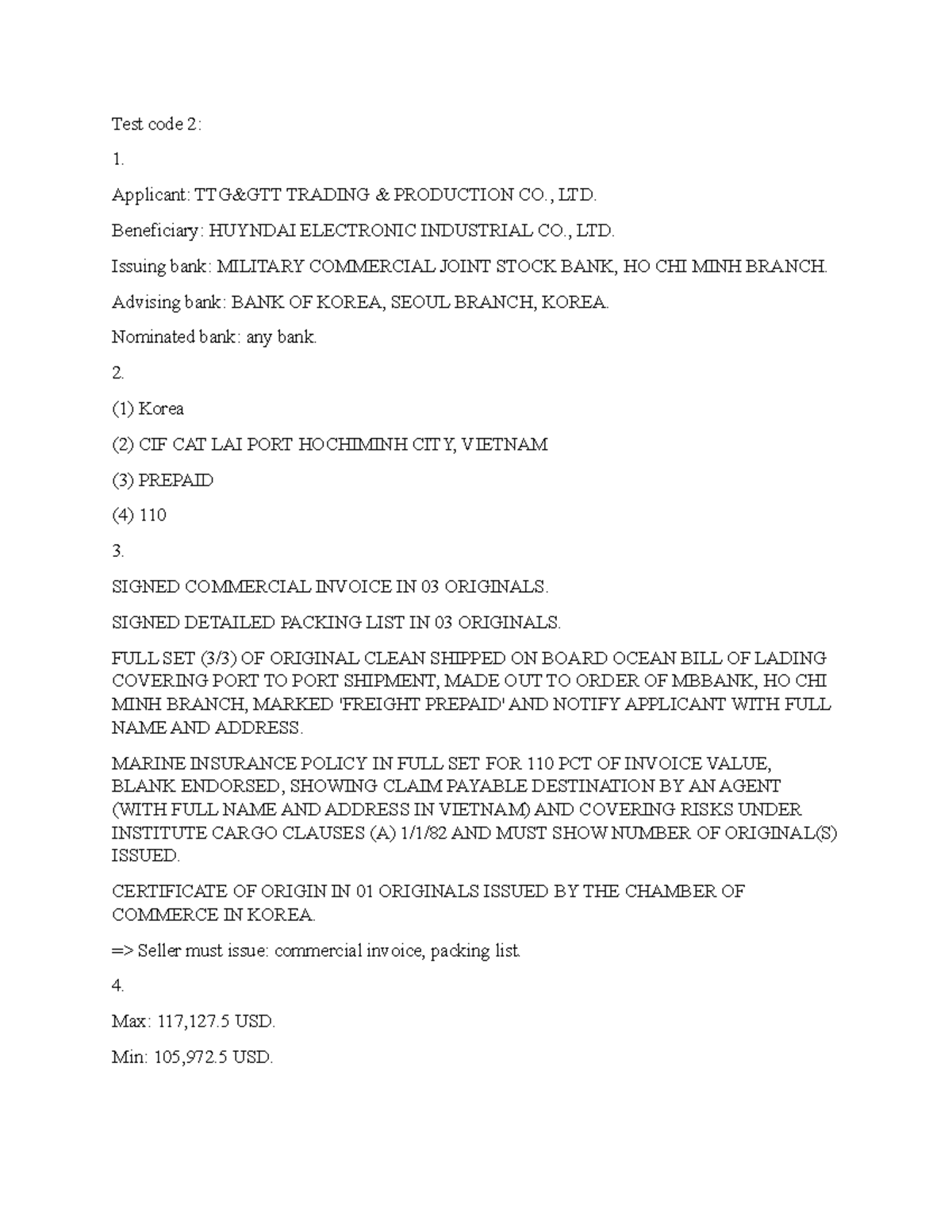 Test code 2:

1.

Applicant: TTG&GTT TRADING & PRODUCTION CO., LTD.

Beneficiary: HUYNDAI ELECTRONIC INDUSTRIAL CO., LTD.

Issuing bank: MILITARY COMMERCIAL JOINT STOCK BANK, HO CHI MINH BRANCH.

Advising bank: BANK OF KOREA, SEOUL BRANCH, KOREA.

Nominated bank: any bank.

2.

(1) Korea

(2) CIF CAT LAI PORT HOCHIMINH CITY, VIETNAM

(3) PREPAID

(4) 110

3.

SIGNED COMMERCIAL INVOICE IN 03 ORIGINALS.

SIGNED DETAILED PACKING LIST IN 03 ORIGINALS.

FULL SET (3/3) OF ORIGINAL CLEAN SHIPPED ON BOARD OCEAN BILL OF LADING COVERING PORT TO PORT SHIPMENT, MADE OUT TO ORDER OF MBBANK, HO CHI MINH BRANCH, MARKED 'FREIGHT PREPAID' AND NOTIFY APPLICANT WITH FULL NAME AND ADDRESS.

MARINE INSURANCE POLICY IN FULL SET FOR 110 PCT OF INVOICE VALUE, BLANK ENDORSED, SHOWING CLAIM PAYABLE DESTINATION BY AN AGENT (WITH FULL NAME AND ADDRESS IN VIETNAM) AND COVERING RISKS UNDER INSTITUTE CARGO CLAUSES (A) 1/1/82 AND MUST SHOW NUMBER OF ORIGINAL(S) ISSUED.

CERTIFICATE OF ORIGIN IN 01 ORIGINALS ISSUED BY THE CHAMBER OF COMMERCE IN KOREA.

=> Seller must issue: commercial invoice, packing list.

4.

Max: 117,127.5 USD.

Min: 105,972.5 USD.